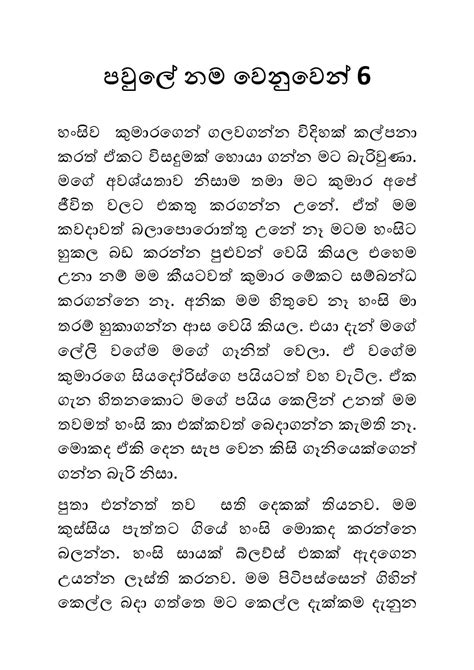 පවුලේ නම වෙනුවෙන් 6

හංසිව කුමාරගෙන් ගලවගන්න විදිහක් කල්පනා කරත් ඒකට විසඳුමක් හොයා ගන්න මට බැරිවුණා. මගේ අවශ්‍යතාව නිසාම තමා මට කුමාර අපේ ජීවිත වලට එකතු කරගන්න උනේ. ඒත් මම කවදාවත් බලාපොරොත්තු උනේ නෑ මටම හංසිට හුකල බඩ කරන්න පුළුවන් වෙයි කියල එහෙම උනා නම් මම කීයටවත් කුමාර මේකට සම්බන්ධ කරගන්නෙ නෑ. අනික මම හිතුවෙ නෑ හංසි මා තරම් හුකාගන්න ආස වෙයි කියල. එයා දැන් මගේ ලේලි වගේම මගේ ගෑනිත් වෙලා. ඒ වගේම කුමාරගෙ සියදෝරිස්ගෙ පයියටත් වහ වැටිල. ඒක ගැන හිතනකොට මගේ පයිය කෙලින් උනත් මම තවමත් හංසි කා එක්කවත් බෙදාගන්න කැමති නෑ. මොකද ඒකි දෙන සැප වෙන කිසි ගෑනියෙක්ගෙන් ගන්න බැරි නිසා.

පුතා එන්නත් තව සති දෙකක් තියනව. මම කුස්සිය පැත්තට ගියේ හංසි මොකද කරන්නෙ බලන්න. හංසි සායක් බ්ලවුස් එකක් ඇඳගෙන උයන්න ලෑස්ති කරනව. මම පිටිපස්සෙන් ගිහින් කෙල්ල බදා ගත්තෙ මට කෙල්ල දැක්කම දැනුන